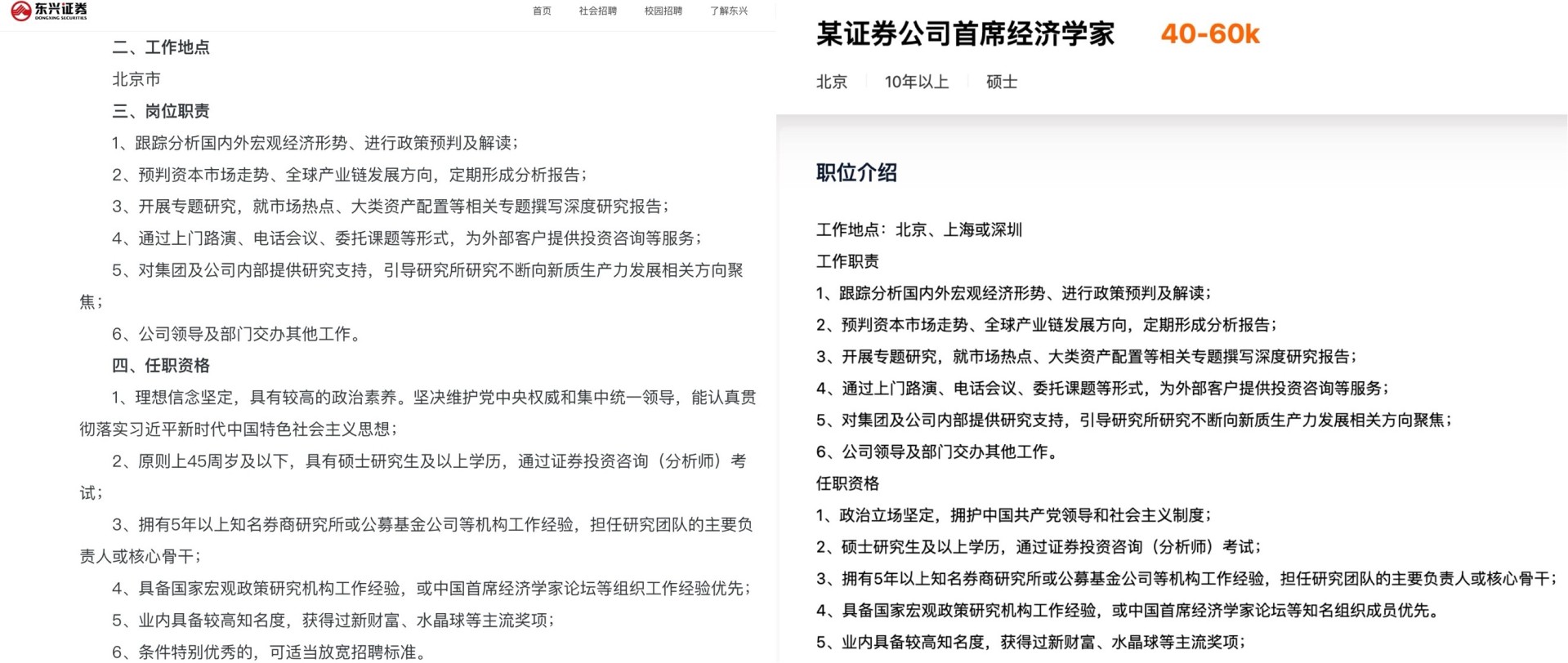 东兴证券
DONGXING SECURITIES

首页 社会招聘 校园招聘 了解东兴

二、工作地点

北京市

三、岗位职责

1、跟踪分析国内外宏观经济形势、进行政策预判及解读；

2、预判资本市场走势、全球产业链发展方向，定期形成分析报告；

3、开展专题研究，就市场热点、大类资产配置等相关专题撰写深度研究报告；

4、通过上门路演、电话会议、委托课题等形式，为外部客户提供投资咨询等服务；

5、对集团及公司内部提供研究支持，引导研究所研究不断向新质生产力发展相关方向聚焦；

6、公司领导及部门交办其他工作。

四、任职资格

1、理想信念坚定，具有较高的政治素养。坚决维护党中央权威和集中统一领导，能认真贯彻落实习近平新时代中国特色社会主义思想；

2、原则上45周岁及以下，具有硕士研究生及以上学历，通过证券投资咨询（分析师）考试；

3、拥有5年以上知名券商研究所或公募基金公司等机构工作经验，担任研究团队的主要负责人或核心骨干；

4、具备国家宏观政策研究机构工作经验，或中国首席经济学家论坛等组织工作经验优先；

5、业内具备较高知名度，获得过新财富、水晶球等主流奖项；

6、条件特别优秀的，可适当放宽招聘标准。

某证券公司首席经济学家 40-60k

北京 10年以上 硕士

职位介绍

工作地点：北京、上海或深圳

工作职责

1、跟踪分析国内外宏观经济形势、进行政策预判及解读；

2、预判资本市场走势、全球产业链发展方向，定期形成分析报告；

3、开展专题研究，就市场热点、大类资产配置等相关专题撰写深度研究报告；

4、通过上门路演、电话会议、委托课题等形式，为外部客户提供投资咨询等服务；

5、对集团及公司内部提供研究支持，引导研究所研究不断向新质生产力发展相关方向聚焦；

6、公司领导及部门交办其他工作。

任职资格

1、政治立场坚定，拥护中国共产党领导和社会主义制度；

2、硕士研究生及以上学历，通过证券投资咨询（分析师）考试；

3、拥有5年以上知名券商研究所或公募基金公司等机构工作经验，担任研究团队的主要负责人或核心骨干；

4、具备国家宏观政策研究机构工作经验，或中国首席经济学家论坛等知名组织成员优先。

5、业内具备较高知名度，获得过新财富、水晶球等主流奖项；